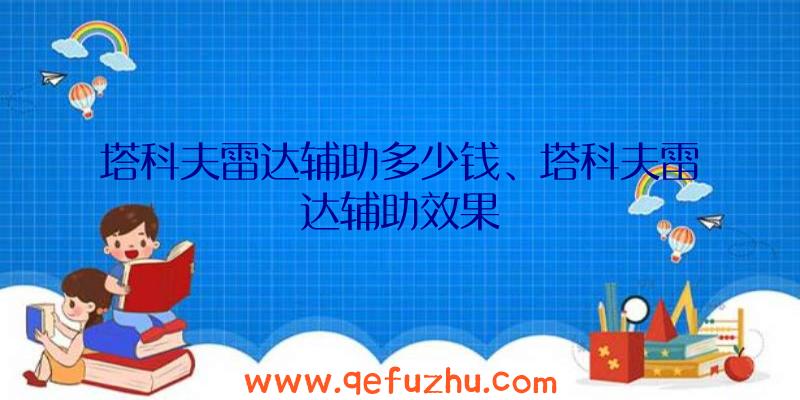 塔科夫雷达辅助多少钱、塔科夫雷达辅助效果

www.qefuzhu.com